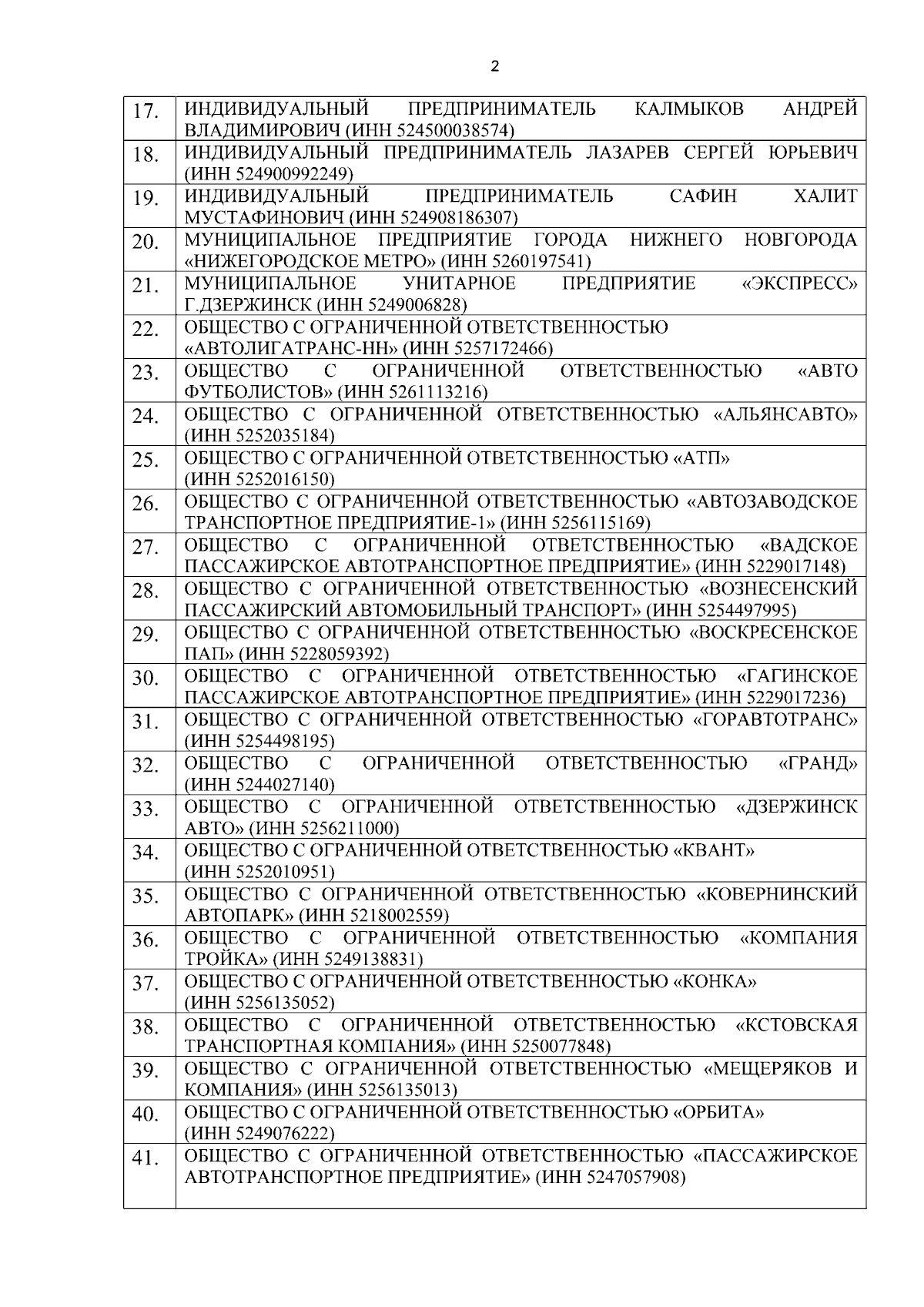 2

| | |
|---|---|
| 17. | ИНДИВИДУАЛЬНЫЙ ПРЕДПРИНИМАТЕЛЬ КАЛМЫКОВ АНДРЕЙ ВЛАДИМИРОВИЧ (ИНН 524500038574) |
| 18. | ИНДИВИДУАЛЬНЫЙ ПРЕДПРИНИМАТЕЛЬ ЛАЗАРЕВ СЕРГЕЙ ЮРЬЕВИЧ (ИНН 524900992249) |
| 19. | ИНДИВИДУАЛЬНЫЙ ПРЕДПРИНИМАТЕЛЬ САФИН ХАЛИТ МУСТАФИНОВИЧ (ИНН 524908186307) |
| 20. | МУНИЦИПАЛЬНОЕ ПРЕДПРИЯТИЕ ГОРОДА НИЖНЕГО НОВГОРОДА «НИЖЕГОРОДСКОЕ МЕТРО» (ИНН 5260197541) |
| 21. | МУНИЦИПАЛЬНОЕ УНИТАРНОЕ ПРЕДПРИЯТИЕ «ЭКСПРЕСС» Г.ДЗЕРЖИНСК (ИНН 5249006828) |
| 22. | ОБЩЕСТВО С ОГРАНИЧЕННОЙ ОТВЕТСТВЕННОСТЬЮ «АВТОЛИГАТРАНС-НН» (ИНН 5257172466) |
| 23. | ОБЩЕСТВО С ОГРАНИЧЕННОЙ ОТВЕТСТВЕННОСТЬЮ «АВТО ФУТБОЛИСТОВ» (ИНН 5261113216) |
| 24. | ОБЩЕСТВО С ОГРАНИЧЕННОЙ ОТВЕТСТВЕННОСТЬЮ «АЛЬЯНСАВТО» (ИНН 5252035184) |
| 25. | ОБЩЕСТВО С ОГРАНИЧЕННОЙ ОТВЕТСТВЕННОСТЬЮ «АТП» (ИНН 5252016150) |
| 26. | ОБЩЕСТВО С ОГРАНИЧЕННОЙ ОТВЕТСТВЕННОСТЬЮ «АВТОЗАВОДСКОЕ ТРАНСПОРТНОЕ ПРЕДПРИЯТИЕ-1» (ИНН 5256115169) |
| 27. | ОБЩЕСТВО С ОГРАНИЧЕННОЙ ОТВЕТСТВЕННОСТЬЮ «ВАДСКОЕ ПАССАЖИРСКОЕ АВТОТРАНСПОРТНОЕ ПРЕДПРИЯТИЕ» (ИНН 5229017148) |
| 28. | ОБЩЕСТВО С ОГРАНИЧЕННОЙ ОТВЕТСТВЕННОСТЬЮ «ВОЗНЕСЕНСКИЙ ПАССАЖИРСКИЙ АВТОМОБИЛЬНЫЙ ТРАНСПОРТ» (ИНН 5254497995) |
| 29. | ОБЩЕСТВО С ОГРАНИЧЕННОЙ ОТВЕТСТВЕННОСТЬЮ «ВОСКРЕСЕНСКОЕ ПАП» (ИНН 5228059392) |
| 30. | ОБЩЕСТВО С ОГРАНИЧЕННОЙ ОТВЕТСТВЕННОСТЬЮ «ГАГИНСКОЕ ПАССАЖИРСКОЕ АВТОТРАНСПОРТНОЕ ПРЕДПРИЯТИЕ» (ИНН 5229017236) |
| 31. | ОБЩЕСТВО С ОГРАНИЧЕННОЙ ОТВЕТСТВЕННОСТЬЮ «ГОРАВТОТРАНС» (ИНН 5254498195) |
| 32. | ОБЩЕСТВО С ОГРАНИЧЕННОЙ ОТВЕТСТВЕННОСТЬЮ «ГРАНД» (ИНН 5244027140) |
| 33. | ОБЩЕСТВО С ОГРАНИЧЕННОЙ ОТВЕТСТВЕННОСТЬЮ «ДЗЕРЖИНСК АВТО» (ИНН 5256211000) |
| 34. | ОБЩЕСТВО С ОГРАНИЧЕННОЙ ОТВЕТСТВЕННОСТЬЮ «КВАНТ» (ИНН 5252010951) |
| 35. | ОБЩЕСТВО С ОГРАНИЧЕННОЙ ОТВЕТСТВЕННОСТЬЮ «КОВЕРНИНСКИЙ АВТОПАРК» (ИНН 5218002559) |
| 36. | ОБЩЕСТВО С ОГРАНИЧЕННОЙ ОТВЕТСТВЕННОСТЬЮ «КОМПАНИЯ ТРОЙКА» (ИНН 5249138831) |
| 37. | ОБЩЕСТВО С ОГРАНИЧЕННОЙ ОТВЕТСТВЕННОСТЬЮ «КОНКА» (ИНН 5256135052) |
| 38. | ОБЩЕСТВО С ОГРАНИЧЕННОЙ ОТВЕТСТВЕННОСТЬЮ «КСТОВСКАЯ ТРАНСПОРТНАЯ КОМПАНИЯ» (ИНН 5250077848) |
| 39. | ОБЩЕСТВО С ОГРАНИЧЕННОЙ ОТВЕТСТВЕННОСТЬЮ «МЕЩЕРЯКОВ И КОМПАНИЯ» (ИНН 5256135013) |
| 40. | ОБЩЕСТВО С ОГРАНИЧЕННОЙ ОТВЕТСТВЕННОСТЬЮ «ОРБИТА» (ИНН 5249076222) |
| 41. | ОБЩЕСТВО С ОГРАНИЧЕННОЙ ОТВЕТСТВЕННОСТЬЮ «ПАССАЖИРСКОЕ АВТОТРАНСПОРТНОЕ ПРЕДПРИЯТИЕ» (ИНН 5247057908) |